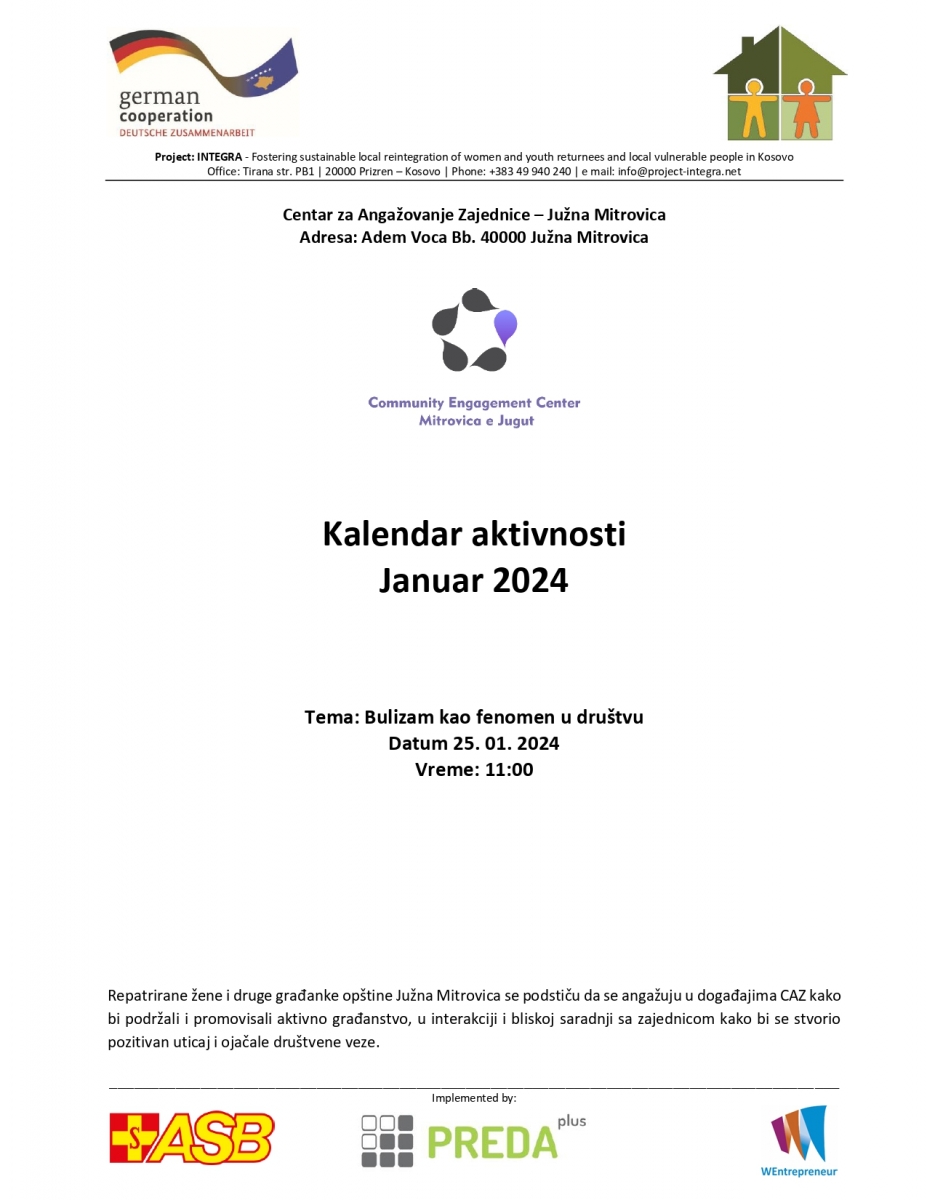 german cooperation
DEUTSCHE ZUSAMMENARBEIT

Project: INTEGRA - Fostering sustainable local reintegration of women and youth returnees and local vulnerable people in Kosovo
Office: Tirana str. PB1 | 20000 Prizren – Kosovo | Phone: +383 49 940 240 | e mail: info@project-integra.net

Centar za Angažovanje Zajednice – Južna Mitrovica
Adresa: Adem Voca Bb. 40000 Južna Mitrovica

Community Engagement Center
Mitrovica e Jugut

Kalendar aktivnosti
Januar 2024

Tema: Bulizam kao fenomen u društvu
Datum 25. 01. 2024
Vreme: 11:00

Repatrirane žene i druge građanke opštine Južna Mitrovica se podstiču da se angažuju u događajima CAZ kako bi podržali i promovisali aktivno građanstvo, u interakciji i bliskoj saradnji sa zajednicom kako bi se stvorio pozitivan uticaj i ojačale društvene veze.

Implemented by:

ASB

PREDA plus

WEntrepreneur